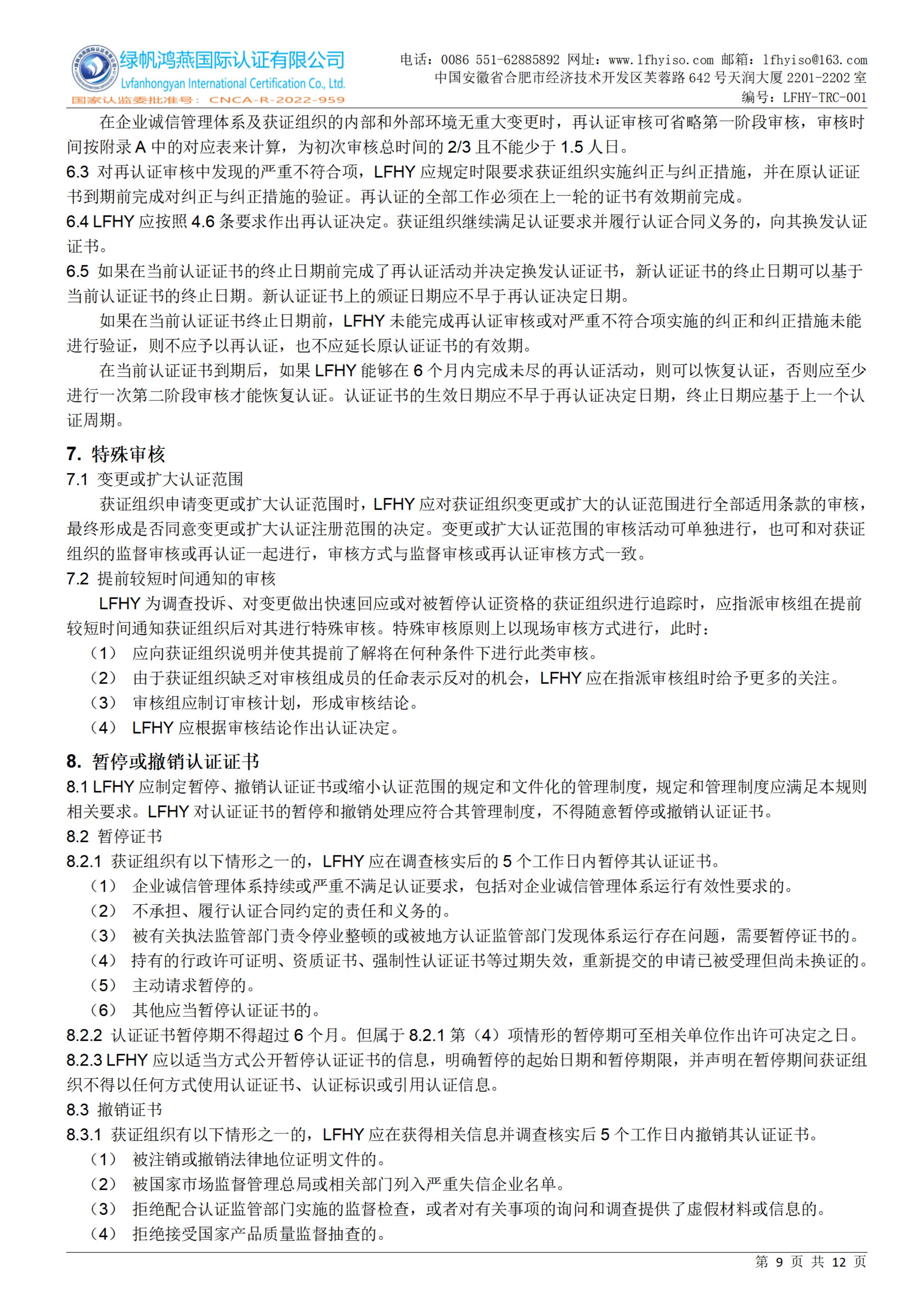 绿帆鸿燕国际认证有限公司
Lvfanhongyan International Certification Co., Ltd.
国家认监委批准号：CNCA-R-2022-959

电话：0086 551-62885892 网址：www.lfhyiso.com 邮箱：lfhyiso@163.com
中国安徽省合肥市经济技术开发区芙蓉路 642 号天润大厦 2201-2202 室
编号：LFHY-TRC-001

在企业诚信管理体系及获证组织的内部和外部环境无重大变更时，再认证审核可省略第一阶段审核，审核时间按附录 A 中的对应表来计算，为初次审核总时间的 2/3 且不能少于 1.5 人日。
6.3 对再认证审核中发现的严重不符合项，LFHY 应规定时限要求获证组织实施纠正与纠正措施，并在原认证证书到期前完成对纠正与纠正措施的验证。再认证的全部工作必须在上一轮的证书有效期前完成。
6.4 LFHY 应按照 4.6 条要求作出再认证决定。获证组织继续满足认证要求并履行认证合同义务的，向其换发认证证书。
6.5 如果在当前认证证书的终止日期前完成了再认证活动并决定换发认证证书，新认证证书的终止日期可以基于当前认证证书的终止日期。新认证证书上的颁证日期应不早于再认证决定日期。
如果在当前认证证书终止日期前，LFHY 未能完成再认证审核或对严重不符合项实施的纠正和纠正措施未能进行验证，则不应予以再认证，也不应延长原认证证书的有效期。
在当前认证证书到期后，如果 LFHY 能够在 6 个月内完成未尽的再认证活动，则可以恢复认证，否则应至少进行一次第二阶段审核才能恢复认证。认证证书的生效日期应不早于再认证决定日期，终止日期应基于上一个认证周期。

7. 特殊审核
7.1 变更或扩大认证范围
获证组织申请变更或扩大认证范围时，LFHY 应对获证组织变更或扩大的认证范围进行全部适用条款的审核，最终形成是否同意变更或扩大认证注册范围的决定。变更或扩大认证范围的审核活动可单独进行，也可和对获证组织的监督审核或再认证一起进行，审核方式与监督审核或再认证审核方式一致。
7.2 提前较短时间通知的审核
LFHY 为调查投诉、对变更做出快速回应或对被暂停认证资格的获证组织进行追踪时，应指派审核组在提前较短时间通知获证组织后对其进行特殊审核。特殊审核原则上以现场审核方式进行，此时：
（1） 应向获证组织说明并使其提前了解将在何种条件下进行此类审核。
（2） 由于获证组织缺乏对审核组成员的任命表示反对的机会，LFHY 应在指派审核组时给予更多的关注。
（3） 审核组应制订审核计划，形成审核结论。
（4） LFHY 应根据审核结论作出认证决定。

8. 暂停或撤销认证证书
8.1 LFHY 应制定暂停、撤销认证证书或缩小认证范围的规定和文件化的管理制度，规定和管理制度应满足本规则相关要求。LFHY 对认证证书的暂停和撤销处理应符合其管理制度，不得随意暂停或撤销认证证书。
8.2 暂停证书
8.2.1 获证组织有以下情形之一的，LFHY 应在调查核实后的 5 个工作日内暂停其认证证书。
（1） 企业诚信管理体系持续或严重不满足认证要求，包括对企业诚信管理体系运行有效性要求的。
（2） 不承担、履行认证合同约定的责任和义务的。
（3） 被有关执法监管部门责令停业整顿的或被地方认证监管部门发现体系运行存在问题，需要暂停证书的。
（4） 持有的行政许可证明、资质证书、强制性认证证书等过期失效，重新提交的申请已被受理但尚未换证的。
（5） 主动请求暂停的。
（6） 其他应当暂停认证证书的。
8.2.2 认证证书暂停期不得超过 6 个月。但属于 8.2.1 第（4）项情形的暂停期可至相关单位作出许可决定之日。
8.2.3 LFHY 应以适当方式公开暂停认证证书的信息，明确暂停的起始日期和暂停期限，并声明在暂停期间获证组织不得以任何方式使用认证证书、认证标识或引用认证信息。
8.3 撤销证书
8.3.1 获证组织有以下情形之一的，LFHY 应在获得相关信息并调查核实后 5 个工作日内撤销其认证证书。
（1） 被注销或撤销法律地位证明文件的。
（2） 被国家市场监督管理总局或相关部门列入严重失信企业名单。
（3） 拒绝配合认证监管部门实施的监督检查，或者对有关事项的询问和调查提供了虚假材料或信息的。
（4） 拒绝接受国家产品质量监督抽查的。

第 9 页 共 12 页